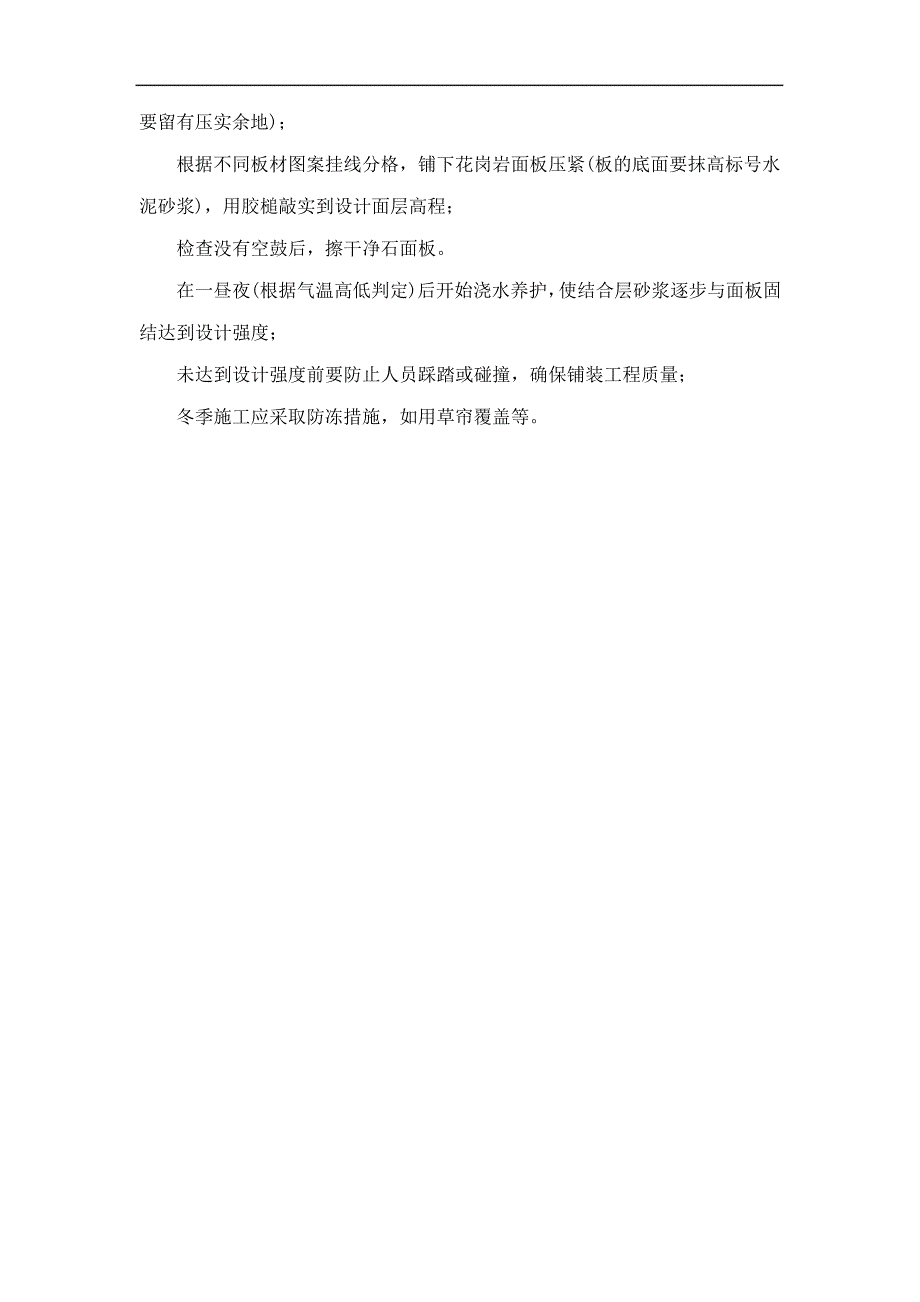 要留有压实余地)；

根据不同板材图案挂线分格，铺下花岗岩面板压紧(板的底面要抹高标号水泥砂浆)，用胶槌敲实到设计面层高程;

检查没有空鼓后，擦干净石面板。

在一昼夜(根据气温高低判定)后开始浇水养护，使结合层砂浆逐步与面板固结达到设计强度;

未达到设计强度前要防止人员踩踏或碰撞，确保铺装工程质量;

冬季施工应采取防冻措施，如用草帘覆盖等。